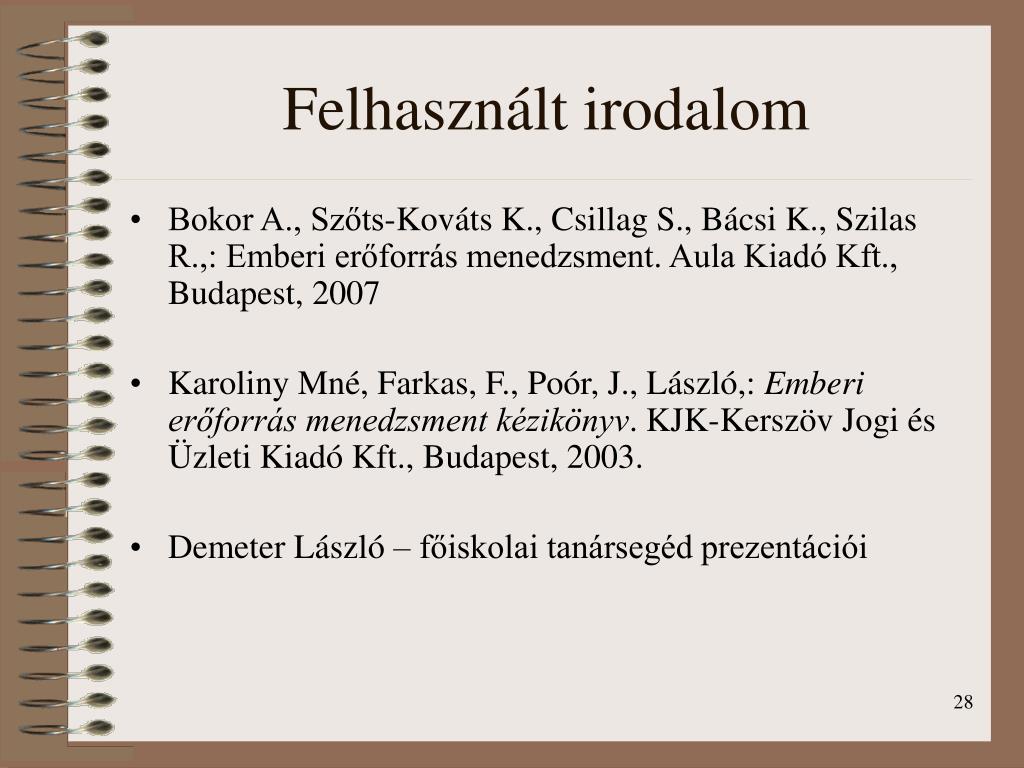 Felhasznált irodalom

• Bokor A., Szőts-Kováts K., Csillag S., Bácsi K., Szilas R.,: Emberi erőforrás menedzsment. Aula Kiadó Kft., Budapest, 2007

• Karoliny Mné, Farkas, F., Poór, J., László,: Emberi erőforrás menedzsment kézikönyv. KJK-Kerszöv Jogi és Üzleti Kiadó Kft., Budapest, 2003.

• Demeter László – főiskolai tanársegéd prezentációi

28